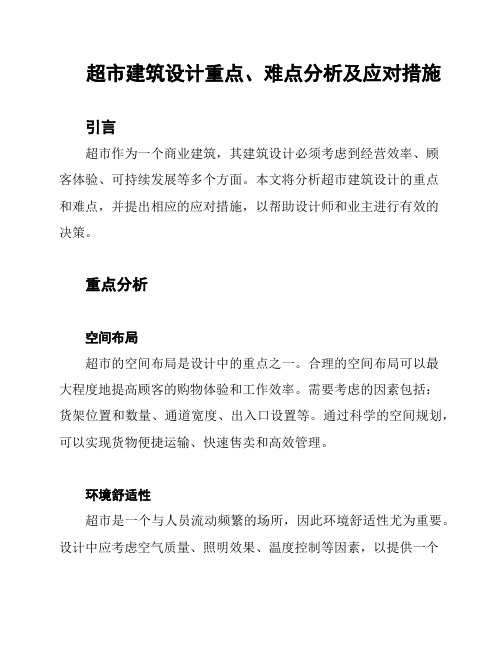 超市建筑设计重点、难点分析及应对措施

引言

超市作为一个商业建筑，其建筑设计必须考虑到经营效率、顾客体验、可持续发展等多个方面。本文将分析超市建筑设计的重点和难点，并提出相应的应对措施，以帮助设计师和业主进行有效的决策。

重点分析

空间布局

超市的空间布局是设计中的重点之一。合理的空间布局可以最大程度地提高顾客的购物体验和工作效率。需要考虑的因素包括：货架位置和数量、通道宽度、出入口设置等。通过科学的空间规划，可以实现货物便捷运输、快速售卖和高效管理。

环境舒适性

超市是一个与人员流动频繁的场所，因此环境舒适性尤为重要。设计中应考虑空气质量、照明效果、温度控制等因素，以提供一个